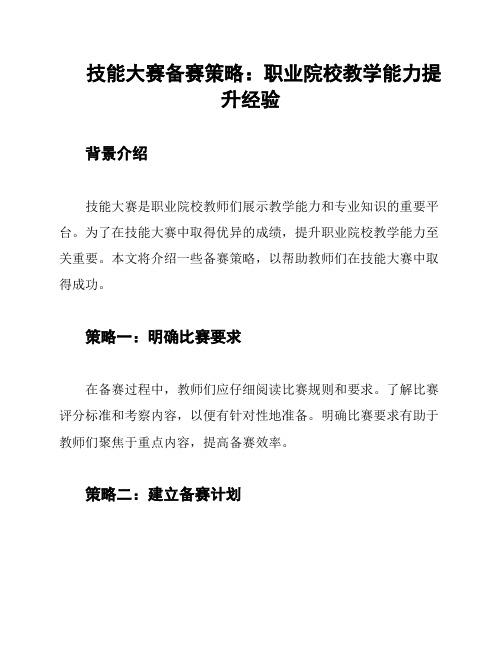 技能大赛备赛策略：职业院校教学能力提升经验

背景介绍

技能大赛是职业院校教师们展示教学能力和专业知识的重要平台。为了在技能大赛中取得优异的成绩，提升职业院校教学能力至关重要。本文将介绍一些备赛策略，以帮助教师们在技能大赛中取得成功。

策略一：明确比赛要求

在备赛过程中，教师们应仔细阅读比赛规则和要求。了解比赛评分标准和考察内容，以便有针对性地准备。明确比赛要求有助于教师们聚焦于重点内容，提高备赛效率。

策略二：建立备赛计划